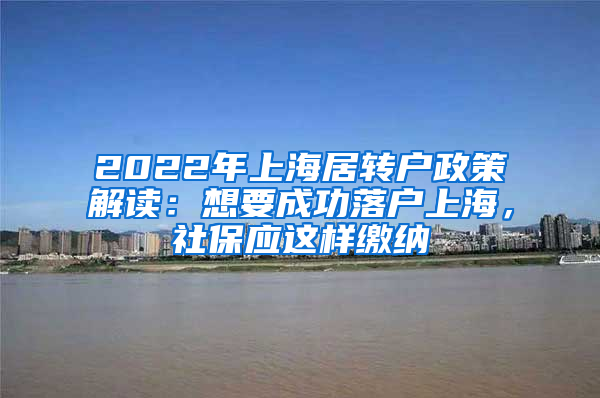 2022年上海居转户政策解读：想要成功落户上海，社保应这样缴纳